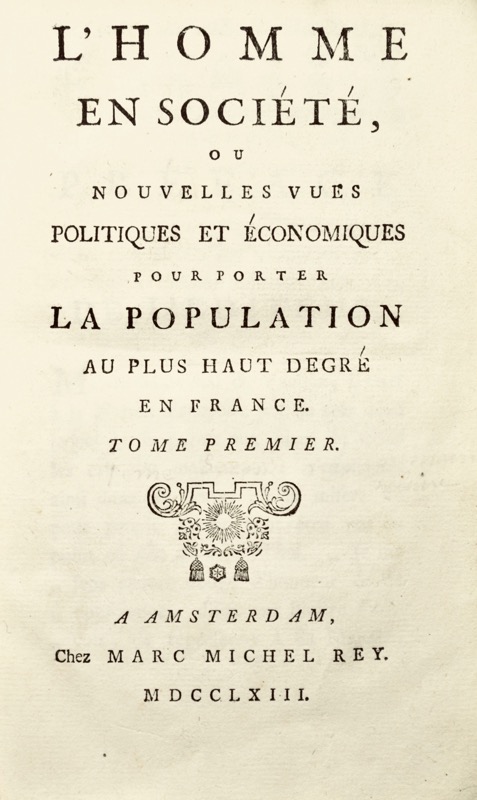 L'HOMME
EN SOCIÉTÉ,
OU
NOUVELLES VUES
POLITIQUES ET ÉCONOMIQUES
POUR PORTER
LA POPULATION
AU PLUS HAUT DEGRÉ
EN FRANCE.
TOME PREMIER.

A AMSTERDAM,
Chez MARC MICHEL REY.
MDCCLXIII.